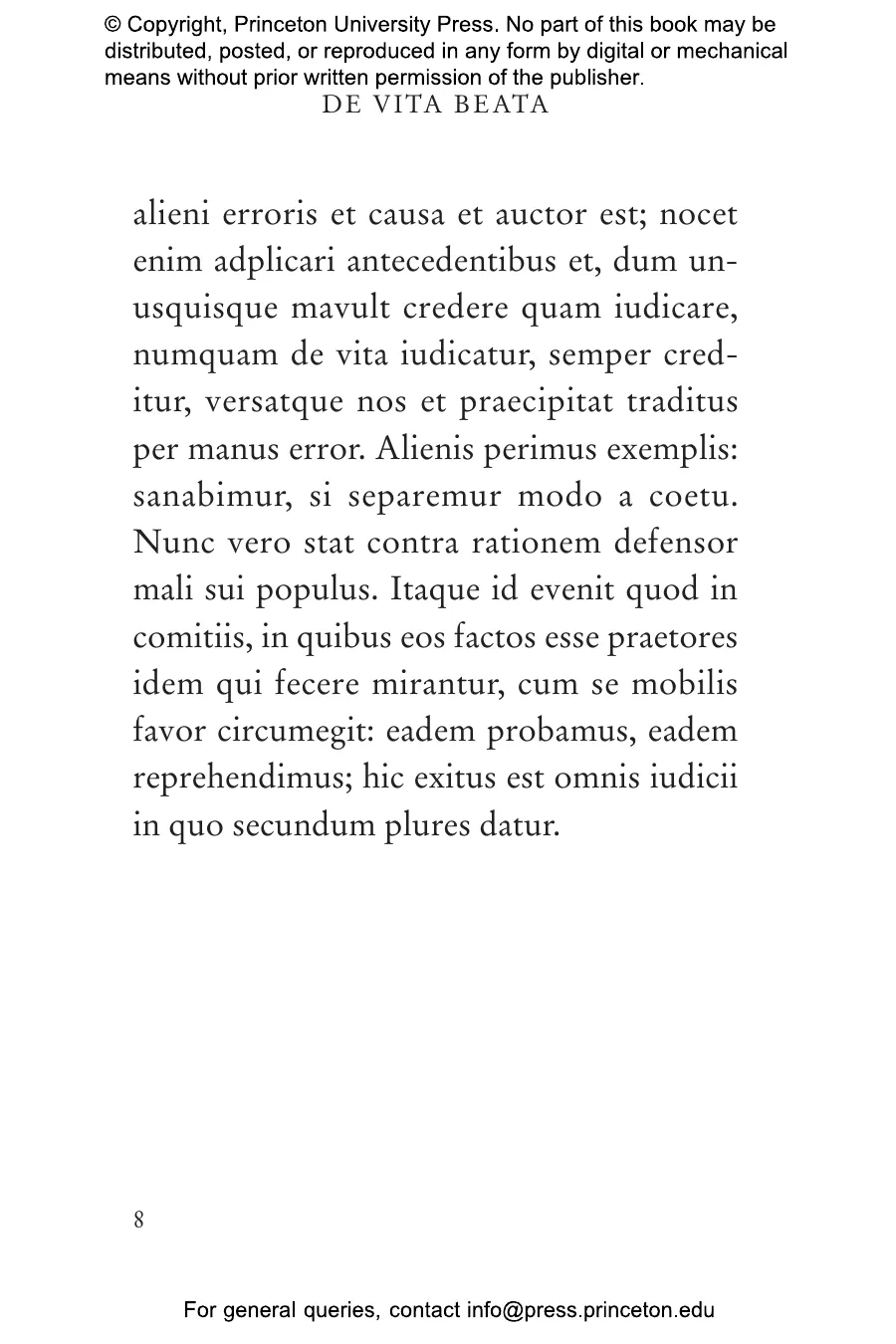 © Copyright, Princeton University Press. No part of this book may be distributed, posted, or reproduced in any form by digital or mechanical means without prior written permission of the publisher.

DE VITA BEATA

alieni erroris et causa et auctor est; nocet enim adplicari antecedentibus et, dum unusquisque mavult credere quam iudicare, numquam de vita iudicatur, semper creditur, versatque nos et praecipitat traditus per manus error. Alienis perimus exemplis: sanabimur, si separemur modo a coetu. Nunc vero stat contra rationem defensor mali sui populus. Itaque id evenit quod in comitiis, in quibus eos factos esse praetores idem qui fecere mirantur, cum se mobilis favor circumegit: eadem probamus, eadem reprehendimus; hic exitus est omnis iudicii in quo secundum plures datur.

8

For general queries, contact info@press.princeton.edu